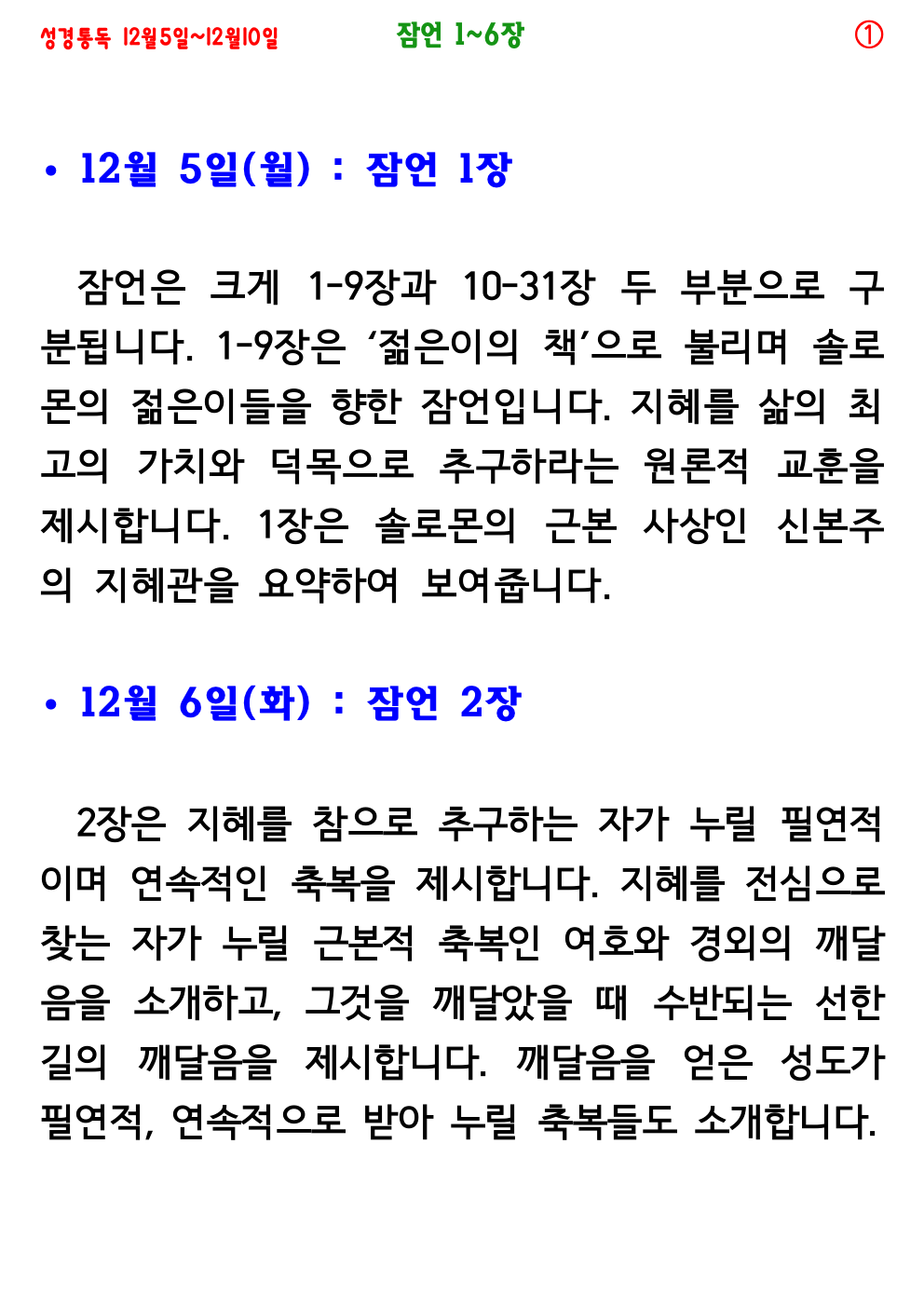 성경통독 12월5일~12월10일 잠언 1~6장 ①

• 12월 5일(월) : 잠언 1장

잠언은 크게 1-9장과 10-31장 두 부분으로 구분됩니다. 1-9장은 '젊은이의 책'으로 불리며 솔로몬의 젊은이들을 향한 잠언입니다. 지혜를 삶의 최고의 가치와 덕목으로 추구하라는 원론적 교훈을 제시합니다. 1장은 솔로몬의 근본 사상인 신본주의 지혜관을 요약하여 보여줍니다.

• 12월 6일(화) : 잠언 2장

2장은 지혜를 참으로 추구하는 자가 누릴 필연적이며 연속적인 축복을 제시합니다. 지혜를 전심으로 찾는 자가 누릴 근본적 축복인 여호와 경외의 깨달음을 소개하고, 그것을 깨달았을 때 수반되는 선한 길의 깨달음을 제시합니다. 깨달음을 얻은 성도가 필연적, 연속적으로 받아 누릴 축복들도 소개합니다.